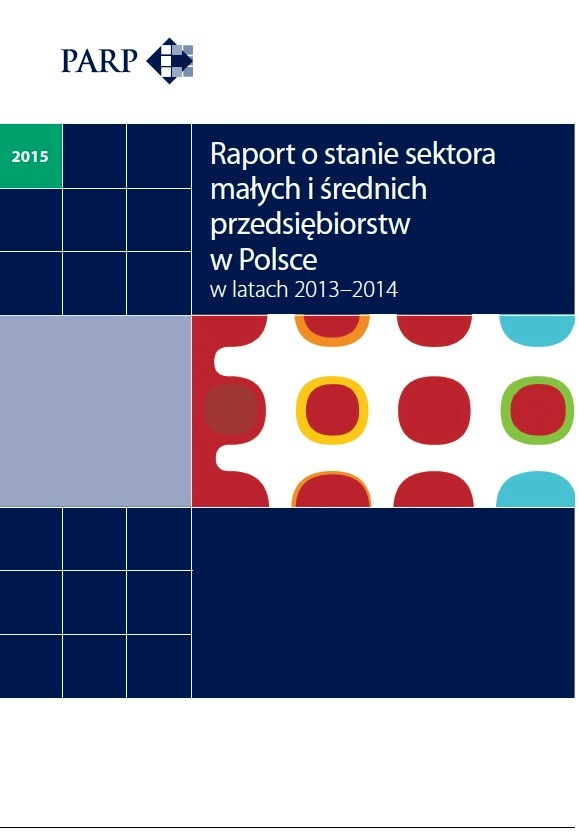 PARP

2015

Raport o stanie sektora małych i średnich przedsiębiorstw w Polsce
w latach 2013–2014